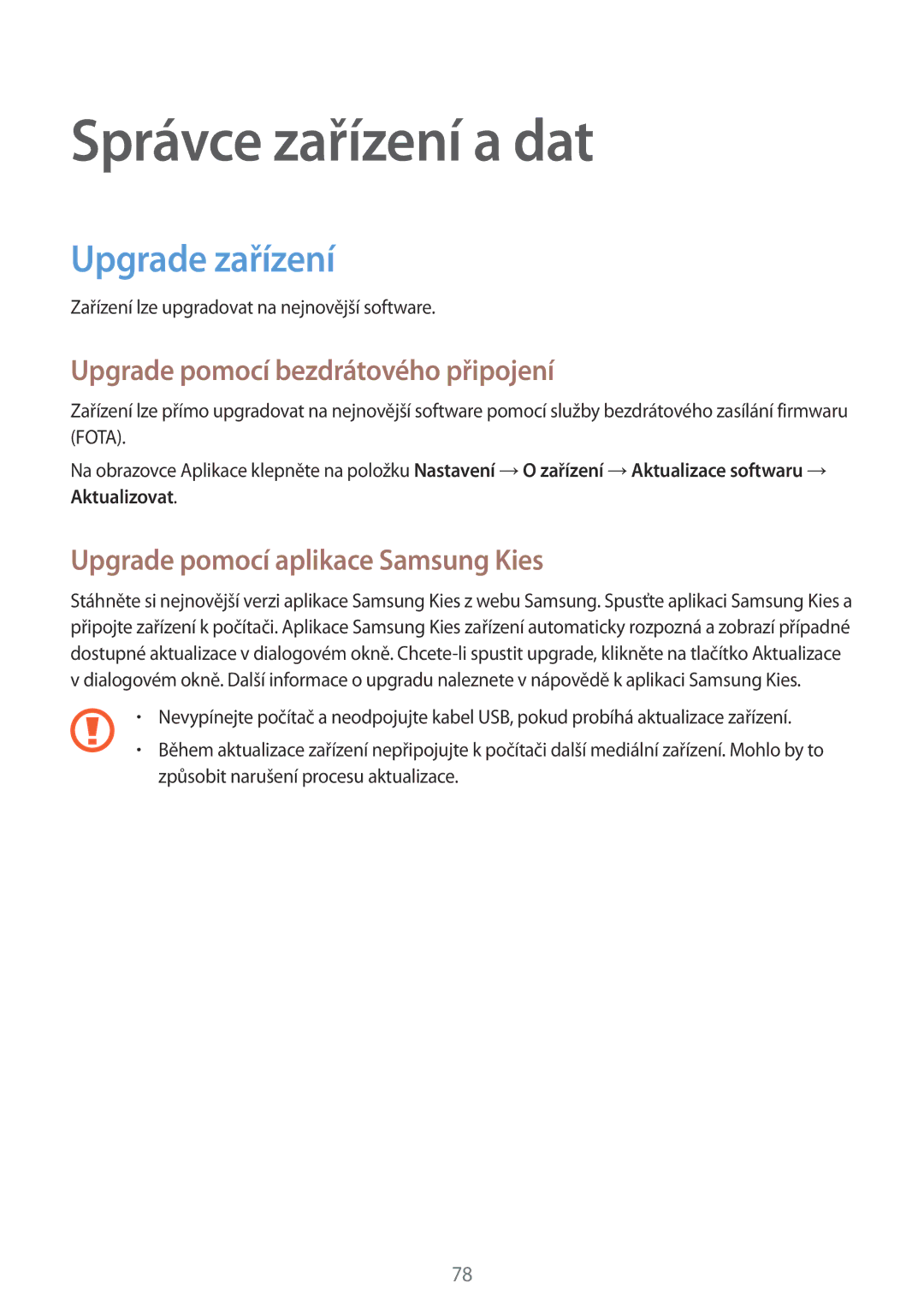 Správce zařízení a dat

Upgrade zařízení

Zařízení lze upgradovat na nejnovější software.

Upgrade pomocí bezdrátového připojení

Zařízení lze přímo upgradovat na nejnovější software pomocí služby bezdrátového zasílání firmwaru (FOTA).

Na obrazovce Aplikace klepněte na položku Nastavení → O zařízení → Aktualizace softwaru → Aktualizovat.

Upgrade pomocí aplikace Samsung Kies

Stáhněte si nejnovější verzi aplikace Samsung Kies z webu Samsung. Spusťte aplikaci Samsung Kies a připojte zařízení k počítači. Aplikace Samsung Kies zařízení automaticky rozpozná a zobrazí případné dostupné aktualizace v dialogovém okně. Chcete-li spustit upgrade, klikněte na tlačítko Aktualizace v dialogovém okně. Další informace o upgradu naleznete v nápovědě k aplikaci Samsung Kies.

• Nevypínejte počítač a neodpojujte kabel USB, pokud probíhá aktualizace zařízení.
• Během aktualizace zařízení nepřipojujte k počítači další mediální zařízení. Mohlo by to způsobit narušení procesu aktualizace.

78